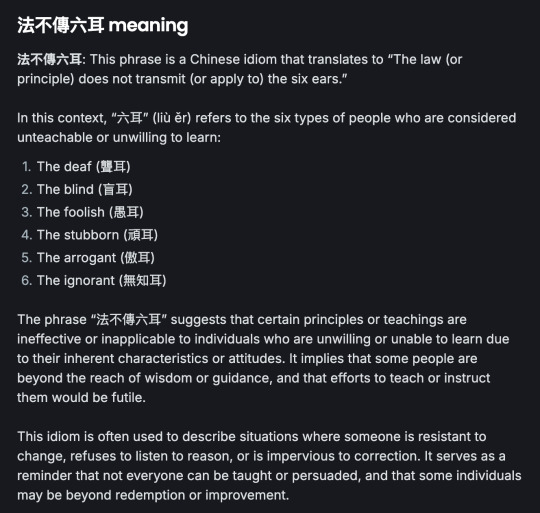 法不傳六耳 meaning

法不傳六耳: This phrase is a Chinese idiom that translates to "The law (or principle) does not transmit (or apply to) the six ears."

In this context, "六耳" (liù ěr) refers to the six types of people who are considered unteachable or unwilling to learn:

1. The deaf (聾耳)
2. The blind (盲耳)
3. The foolish (愚耳)
4. The stubborn (頑耳)
5. The arrogant (傲耳)
6. The ignorant (無知耳)

The phrase "法不傳六耳" suggests that certain principles or teachings are ineffective or inapplicable to individuals who are unwilling or unable to learn due to their inherent characteristics or attitudes. It implies that some people are beyond the reach of wisdom or guidance, and that efforts to teach or instruct them would be futile.

This idiom is often used to describe situations where someone is resistant to change, refuses to listen to reason, or is impervious to correction. It serves as a reminder that not everyone can be taught or persuaded, and that some individuals may be beyond redemption or improvement.